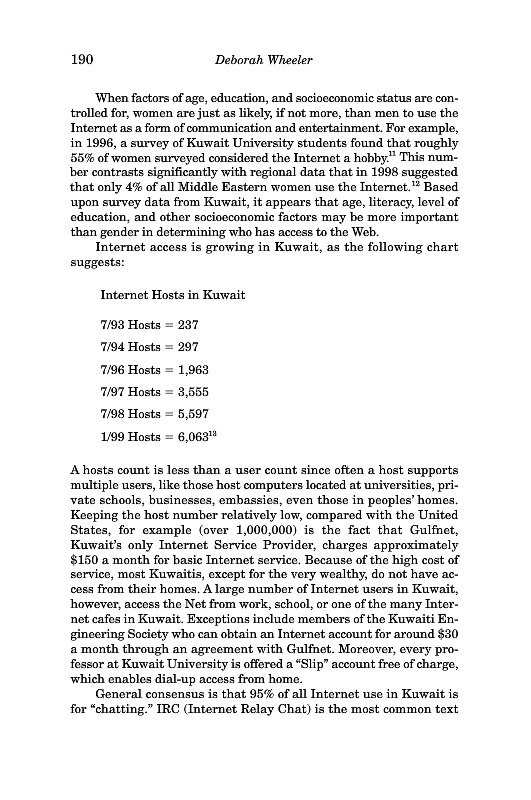 190 Deborah Wheeler

When factors of age, education, and socioeconomic status are controlled for, women are just as likely, if not more, than men to use the Internet as a form of communication and entertainment. For example, in 1996, a survey of Kuwait University students found that roughly 55% of women surveyed considered the Internet a hobby.$^{11}$ This number contrasts significantly with regional data that in 1998 suggested that only 4% of all Middle Eastern women use the Internet.$^{12}$ Based upon survey data from Kuwait, it appears that age, literacy, level of education, and other socioeconomic factors may be more important than gender in determining who has access to the Web.

Internet access is growing in Kuwait, as the following chart suggests:

Internet Hosts in Kuwait

7/93 Hosts = 237

7/94 Hosts = 297

7/96 Hosts = 1,963

7/97 Hosts = 3,555

7/98 Hosts = 5,597

1/99 Hosts = 6,063$^{13}$

A hosts count is less than a user count since often a host supports multiple users, like those host computers located at universities, private schools, businesses, embassies, even those in peoples' homes. Keeping the host number relatively low, compared with the United States, for example (over 1,000,000) is the fact that Gulfnet, Kuwait's only Internet Service Provider, charges approximately \$150 a month for basic Internet service. Because of the high cost of service, most Kuwaitis, except for the very wealthy, do not have access from their homes. A large number of Internet users in Kuwait, however, access the Net from work, school, or one of the many Internet cafes in Kuwait. Exceptions include members of the Kuwaiti Engineering Society who can obtain an Internet account for around \$30 a month through an agreement with Gulfnet. Moreover, every professor at Kuwait University is offered a "Slip" account free of charge, which enables dial-up access from home.

General consensus is that 95% of all Internet use in Kuwait is for "chatting." IRC (Internet Relay Chat) is the most common text